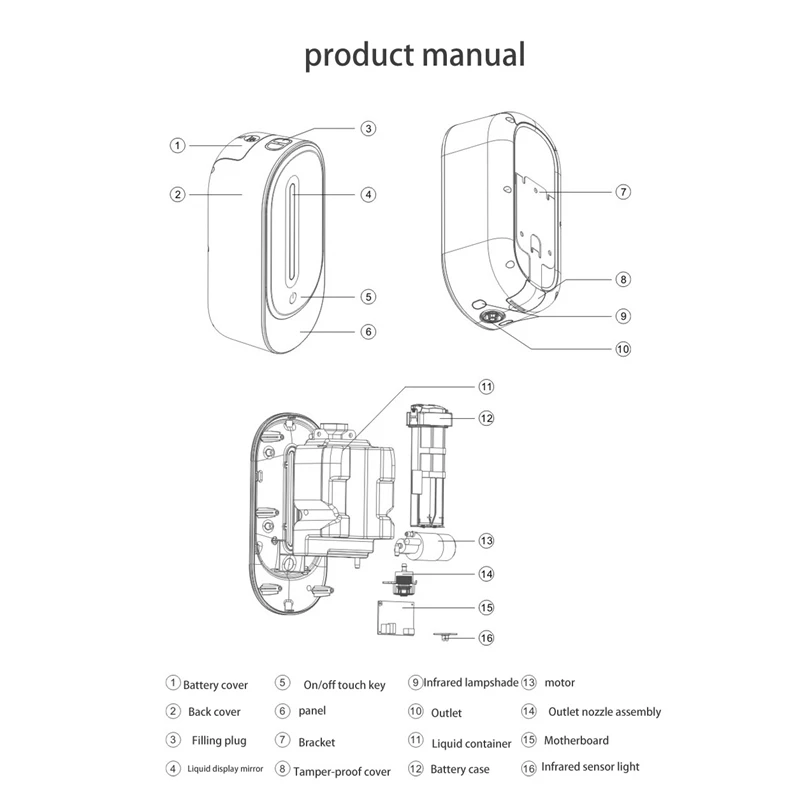 product manual

1
2
3
4
5
6
7
8
9
10
11
12
13
14
15
16

1 Battery cover
2 Back cover
3 Filling plug
4 Liquid display mirror

5 On/off touch key
6 panel
7 Bracket
8 Tamper-proof cover

9 Infrared lampshade
10 Outlet
11 Liquid container
12 Battery case

13 motor
14 Outlet nozzle assembly
15 Motherboard
16 Infrared sensor light